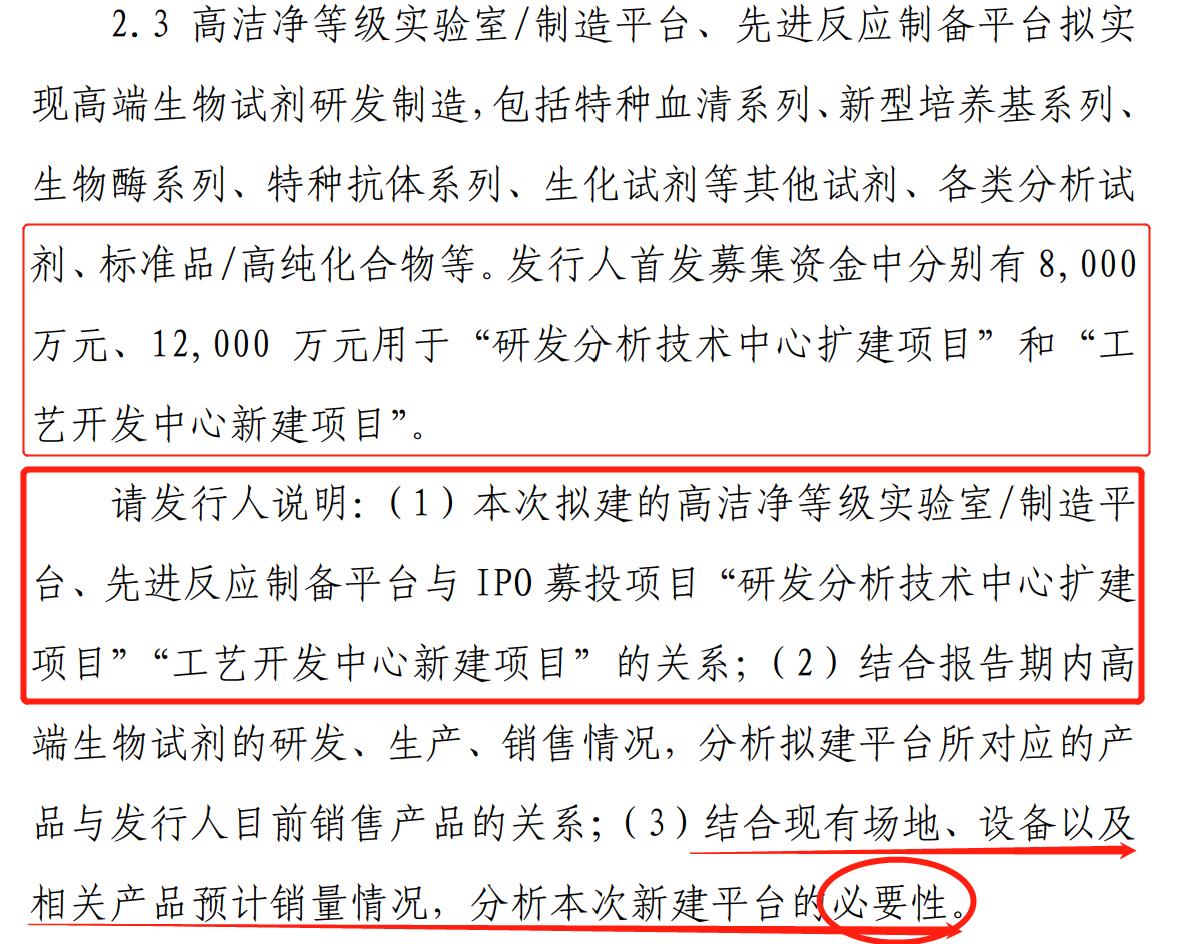 2.3 高洁净等级实验室/制造平台、先进反应制备平台拟实现高端生物试剂研发制造,包括特种血清系列、新型培养基系列、生物酶系列、特种抗体系列、生化试剂等其他试剂、各类分析试剂、标准品/高纯化合物等。发行人首发募集资金中分别有 8,000 万元、12,000 万元用于“研发分析技术中心扩建项目”和“工艺开发中心新建项目”。

请发行人说明:(1)本次拟建的高洁净等级实验室/制造平台、先进反应制备平台与 IPO 募投项目“研发分析技术中心扩建项目”“工艺开发中心新建项目”的关系;(2)结合报告期内高端生物试剂的研发、生产、销售情况,分析拟建平台所对应的产品与发行人目前销售产品的关系;(3)结合现有场地、设备以及相关产品预计销量情况,分析本次新建平台的必要性。